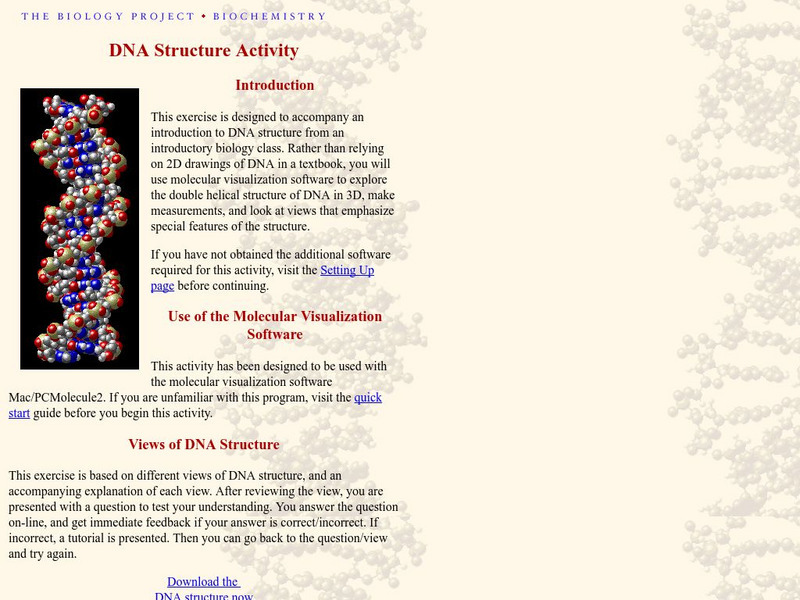 THE BIOLOGY PROJECT • BIOCHEMISTRY

DNA Structure Activity

Introduction

This exercise is designed to accompany an introduction to DNA structure from an introductory biology class. Rather than relying on 2D drawings of DNA in a textbook, you will use molecular visualization software to explore the double helical structure of DNA in 3D, make measurements, and look at views that emphasize special features of the structure.

If you have not obtained the additional software required for this activity, visit the Setting Up page before continuing.

Use of the Molecular Visualization Software

This activity has been designed to be used with the molecular visualization software Mac/PCMolecule2. If you are unfamiliar with this program, visit the quick start guide before you begin this activity.

Views of DNA Structure

This exercise is based on different views of DNA structure, and an accompanying explanation of each view. After reviewing the view, you are presented with a question to test your understanding. You answer the question on-line, and get immediate feedback if your answer is correct/incorrect. If incorrect, a tutorial is presented. Then you can go back to the question/view and try again.

Download the DNA structure now